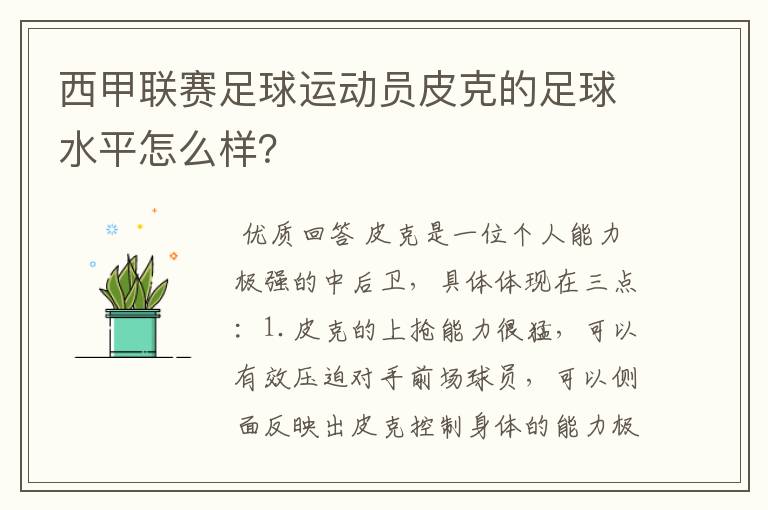 西甲联赛足球运动员皮克的足球水平怎么样?

优质回答 皮克是一位个人能力极强的中后卫，具体体现在三点：1.皮克的上抢能力很猛，可以有效压迫对手前场球员，可以侧面反映出皮克控制身体的能力极